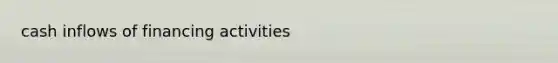 cash inflows of financing activities